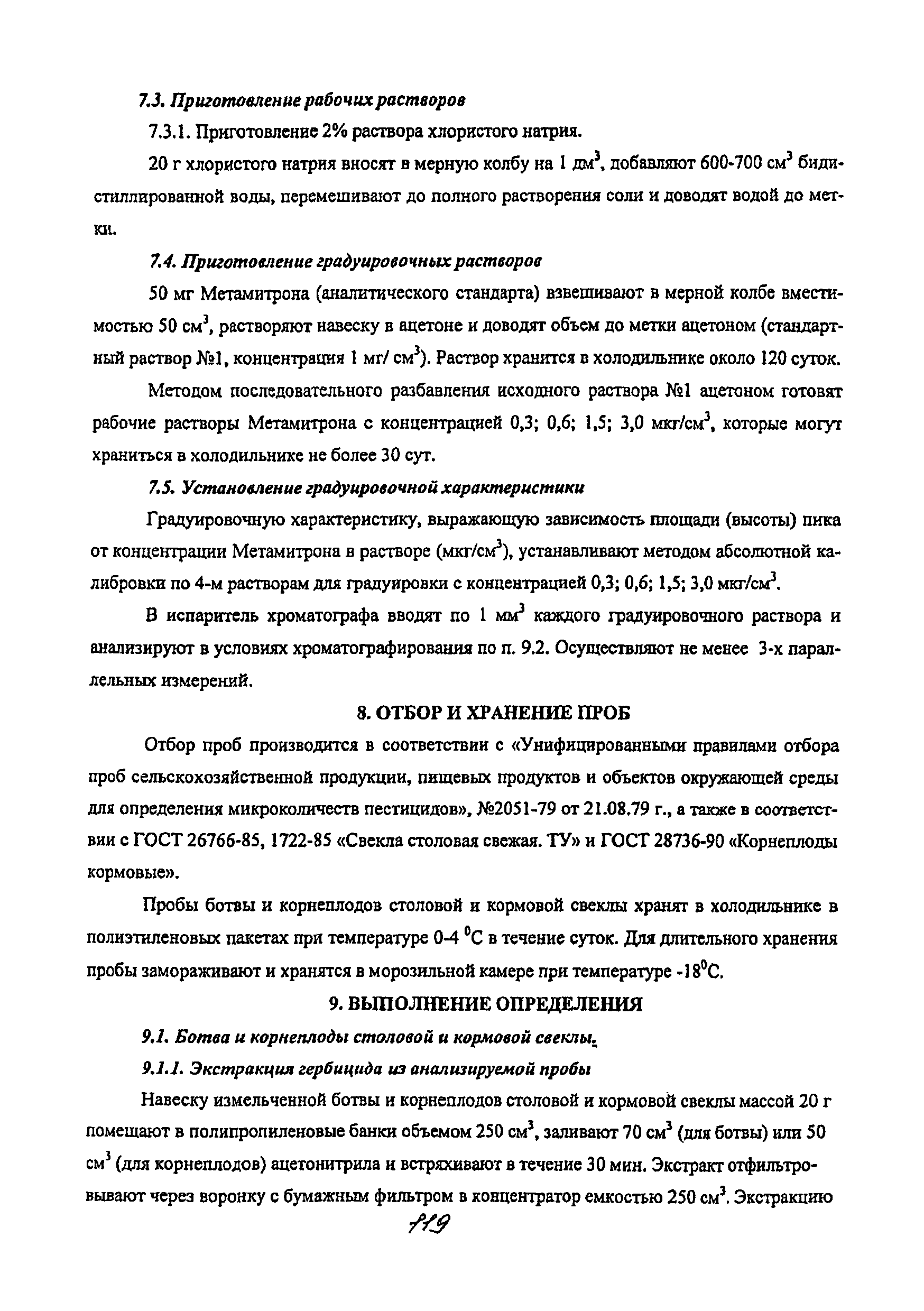 7.3. Приготовление рабочих растворов

7.3.1. Приготовление 2% раствора хлористого натрия.

20 г хлористого натрия вносят в мерную колбу на 1 дм$^3$, добавляют 600-700 см$^3$ бидистиллированной воды, перемешивают до полного растворения соли и доводят водой до метки.

7.4. Приготовление градуировочных растворов

50 мг Метамитрона (аналитического стандарта) взвешивают в мерной колбе вместимостью 50 см$^3$, растворяют навеску в ацетоне и доводят объем до метки ацетоном (стандартный раствор №1, концентрация 1 мг/ см$^3$). Раствор хранится в холодильнике около 120 суток.

Методом последовательного разбавления исходного раствора №1 ацетоном готовят рабочие растворы Метамитрона с концентрацией 0,3; 0,6; 1,5; 3,0 мкг/см$^3$, которые могут храниться в холодильнике не более 30 сут.

7.5. Установление градуировочной характеристики

Градуировочную характеристику, выражающую зависимость площади (высоты) пика от концентрации Метамитрона в растворе (мкг/см$^3$), устанавливают методом абсолютной калибровки по 4-м растворам для градуировки с концентрацией 0,3; 0,6; 1,5; 3,0 мкг/см$^3$.

В испаритель хроматографа вводят по 1 мм$^3$ каждого градуировочного раствора и анализируют в условиях хроматографирования по п. 9.2. Осуществляют не менее 3-х параллельных измерений.

8. ОТБОР И ХРАНЕНИЕ ПРОБ

Отбор проб производится в соответствии с «Унифицированными правилами отбора проб сельскохозяйственной продукции, пищевых продуктов и объектов окружающей среды для определения микроколичеств пестицидов», №2051-79 от 21.08.79 г., а также в соответствии с ГОСТ 26766-85, 1722-85 «Свекла столовая свежая. ТУ» и ГОСТ 28736-90 «Корнеплоды кормовые».

Пробы ботвы и корнеплодов столовой и кормовой свеклы хранят в холодильнике в полиэтиленовых пакетах при температуре 0-4 $^0$С в течение суток. Для длительного хранения пробы замораживают и хранятся в морозильной камере при температуре -18$^0$С.

9. ВЫПОЛНЕНИЕ ОПРЕДЕЛЕНИЯ

9.1. Ботва и корнеплоды столовой и кормовой свеклы.

9.1.1. Экстракция гербицида из анализируемой пробы

Навеску измельченной ботвы и корнеплодов столовой и кормовой свеклы массой 20 г помещают в полипропиленовые банки объемом 250 см$^3$, заливают 70 см$^3$ (для ботвы) или 50 см$^3$ (для корнеплодов) ацетонитрила и встряхивают в течение 30 мин. Экстракт отфильтровывают через воронку с бумажным фильтром в концентратор емкостью 250 см$^3$. Экстракцию

119